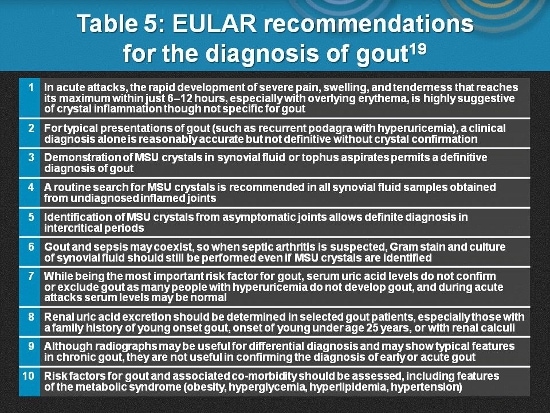 Table 5: EULAR recommendations for the diagnosis of gout$^{19}$

| | |
|---|---|
| 1 | In acute attacks, the rapid development of severe pain, swelling, and tenderness that reaches its maximum within just 6–12 hours, especially with overlying erythema, is highly suggestive of crystal inflammation though not specific for gout |
| 2 | For typical presentations of gout (such as recurrent podagra with hyperuricemia), a clinical diagnosis alone is reasonably accurate but not definitive without crystal confirmation |
| 3 | Demonstration of MSU crystals in synovial fluid or tophus aspirates permits a definitive diagnosis of gout |
| 4 | A routine search for MSU crystals is recommended in all synovial fluid samples obtained from undiagnosed inflamed joints |
| 5 | Identification of MSU crystals from asymptomatic joints allows definite diagnosis in intercritical periods |
| 6 | Gout and sepsis may coexist, so when septic arthritis is suspected, Gram stain and culture of synovial fluid should still be performed even if MSU crystals are identified |
| 7 | While being the most important risk factor for gout, serum uric acid levels do not confirm or exclude gout as many people with hyperuricemia do not develop gout, and during acute attacks serum levels may be normal |
| 8 | Renal uric acid excretion should be determined in selected gout patients, especially those with a family history of young onset gout, onset of young under age 25 years, or with renal calculi |
| 9 | Although radiographs may be useful for differential diagnosis and may show typical features in chronic gout, they are not useful in confirming the diagnosis of early or acute gout |
| 10 | Risk factors for gout and associated co-morbidity should be assessed, including features of the metabolic syndrome (obesity, hyperglycemia, hyperlipidemia, hypertension) |